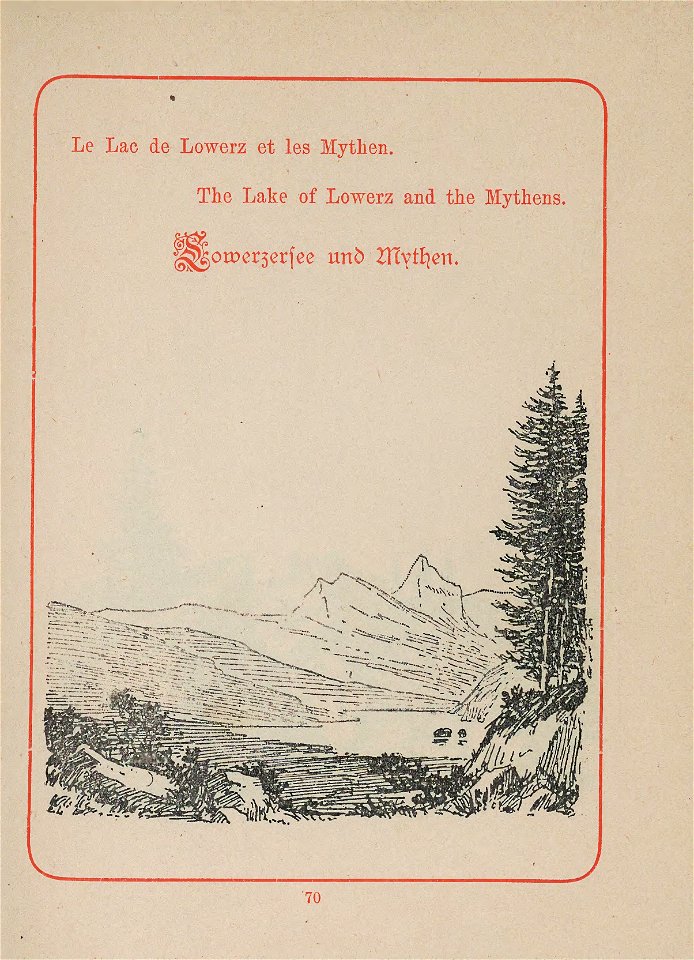 Le Lac de Lowerz et les Mythen.

The Lake of Lowerz and the Mythens.

Lowerzersee und Mythen.

70